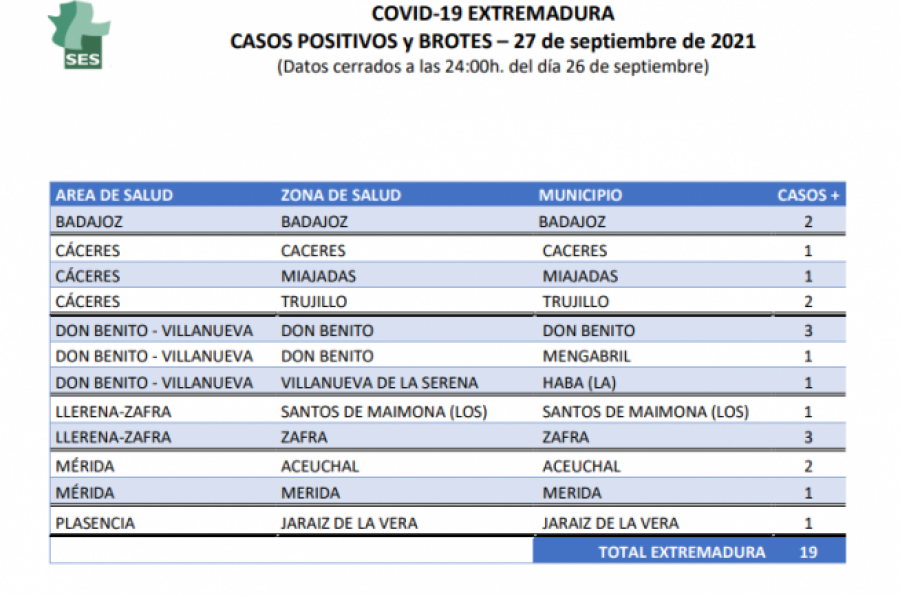 SES

COVID-19 EXTREMADURA
CASOS POSITIVOS y BROTES – 27 de septiembre de 2021
(Datos cerrados a las 24:00h. del día 26 de septiembre)

| AREA DE SALUD | ZONA DE SALUD | MUNICIPIO | CASOS + |
|---|---|---|---|
| BADAJOZ | BADAJOZ | BADAJOZ | 2 |
| CÁCERES | CACERES | CACERES | 1 |
| CÁCERES | MIAJADAS | MIAJADAS | 1 |
| CÁCERES | TRUJILLO | TRUJILLO | 2 |
| DON BENITO - VILLANUEVA | DON BENITO | DON BENITO | 3 |
| DON BENITO - VILLANUEVA | DON BENITO | MENGABRIL | 1 |
| DON BENITO - VILLANUEVA | VILLANUEVA DE LA SERENA | HABA (LA) | 1 |
| LLERENA-ZAFRA | SANTOS DE MAIMONA (LOS) | SANTOS DE MAIMONA (LOS) | 1 |
| LLERENA-ZAFRA | ZAFRA | ZAFRA | 3 |
| MÉRIDA | ACEUCHAL | ACEUCHAL | 2 |
| MÉRIDA | MERIDA | MERIDA | 1 |
| PLASENCIA | JARAIZ DE LA VERA | JARAIZ DE LA VERA | 1 |
| | | TOTAL EXTREMADURA | 19 |